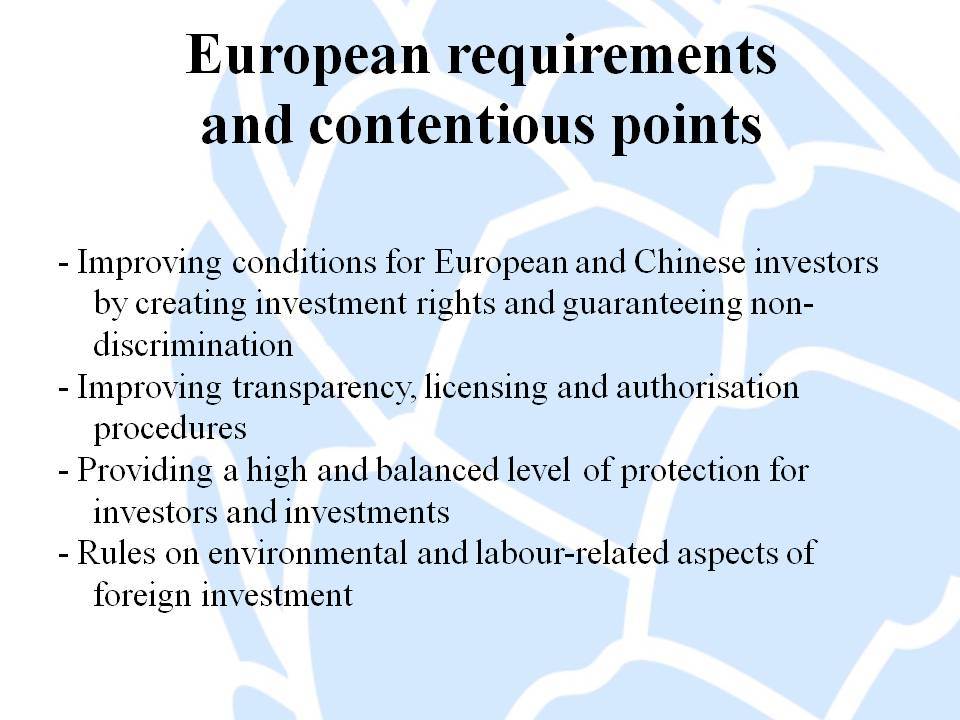 European requirements and contentious points

- Improving conditions for European and Chinese investors by creating investment rights and guaranteeing non-discrimination
- Improving transparency, licensing and authorisation procedures
- Providing a high and balanced level of protection for investors and investments
- Rules on environmental and labour-related aspects of foreign investment